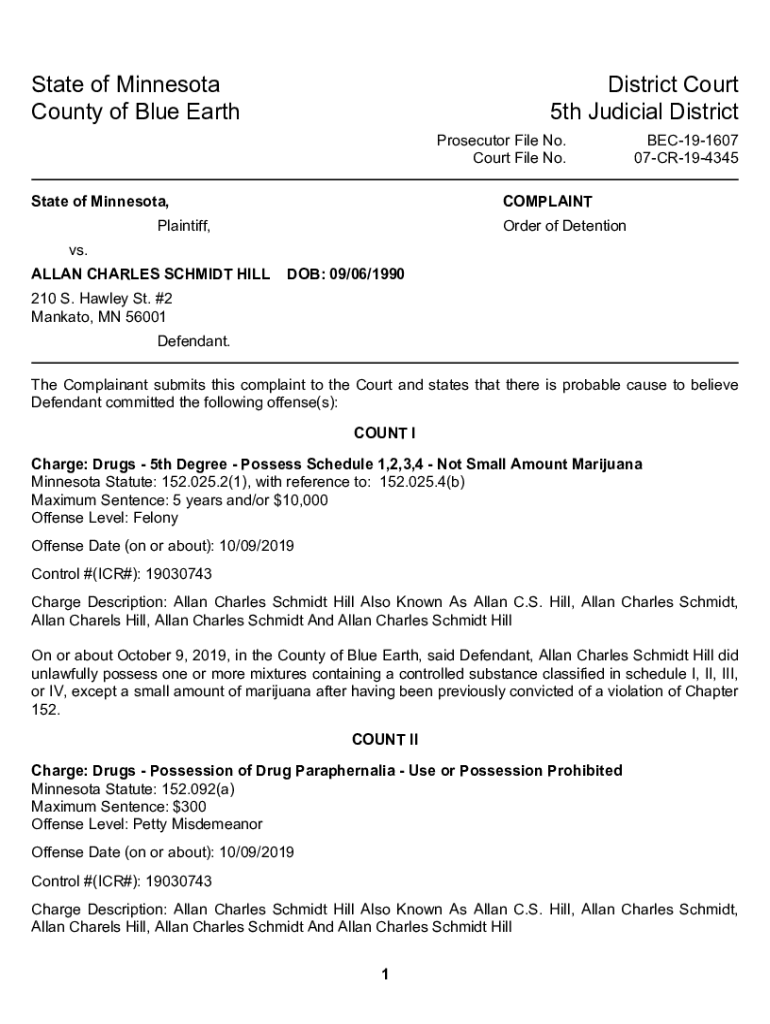 State of Minnesota
County of Blue Earth

District Court
5th Judicial District

Prosecutor File No. BEC-19-1607
Court File No. 07-CR-19-4345

State of Minnesota,

Plaintiff,

vs.

ALLAN CHARLES SCHMIDT HILL DOB: 09/06/1990

210 S. Hawley St. #2
Mankato, MN 56001

Defendant.

COMPLAINT

Order of Detention

The Complainant submits this complaint to the Court and states that there is probable cause to believe Defendant committed the following offense(s):

COUNT I

Charge: Drugs - 5th Degree - Possess Schedule 1,2,3,4 - Not Small Amount Marijuana
Minnesota Statute: 152.025.2(1), with reference to: 152.025.4(b)
Maximum Sentence: 5 years and/or $10,000
Offense Level: Felony

Offense Date (on or about): 10/09/2019

Control #(ICR#): 19030743

Charge Description: Allan Charles Schmidt Hill Also Known As Allan C.S. Hill, Allan Charles Schmidt, Allan Charels Hill, Allan Charles Schmidt And Allan Charles Schmidt Hill

On or about October 9, 2019, in the County of Blue Earth, said Defendant, Allan Charles Schmidt Hill did unlawfully possess one or more mixtures containing a controlled substance classified in schedule I, II, III, or IV, except a small amount of marijuana after having been previously convicted of a violation of Chapter 152.

COUNT II

Charge: Drugs - Possession of Drug Paraphernalia - Use or Possession Prohibited
Minnesota Statute: 152.092(a)
Maximum Sentence: $300
Offense Level: Petty Misdemeanor

Offense Date (on or about): 10/09/2019

Control #(ICR#): 19030743

Charge Description: Allan Charles Schmidt Hill Also Known As Allan C.S. Hill, Allan Charles Schmidt, Allan Charels Hill, Allan Charles Schmidt And Allan Charles Schmidt Hill

1